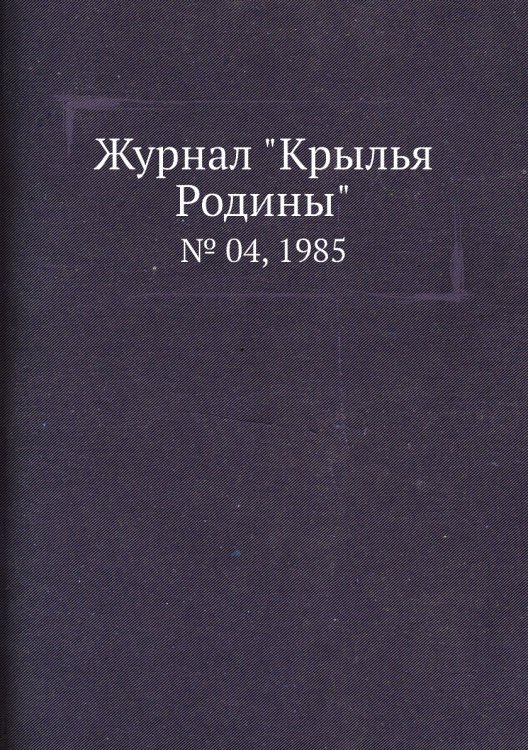 Журнал "Крылья Родины"

№ 04, 1985